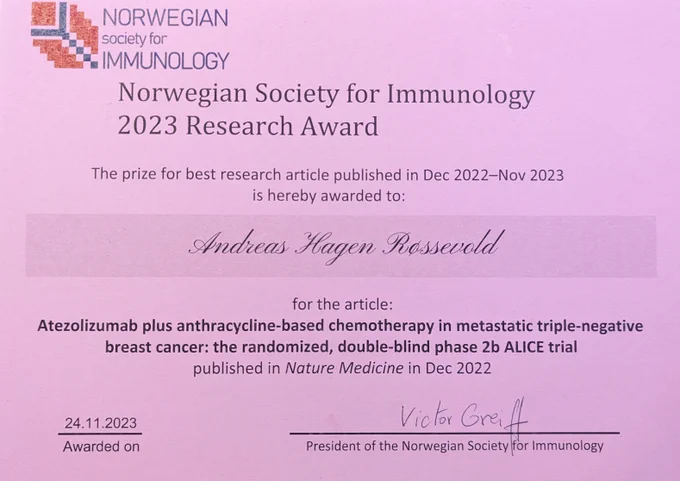 NORWEGIAN
society for
IMMUNOLOGY

Norwegian Society for Immunology
2023 Research Award

The prize for best research article published in Dec 2022–Nov 2023 is hereby awarded to:

Andreas Hagen Røssevold

for the article:

Atezolizumab plus anthracycline-based chemotherapy in metastatic triple-negative breast cancer: the randomized, double-blind phase 2b ALICE trial

published in Nature Medicine in Dec 2022

24.11.2023
Awarded on

Victor Greiff
President of the Norwegian Society for Immunology